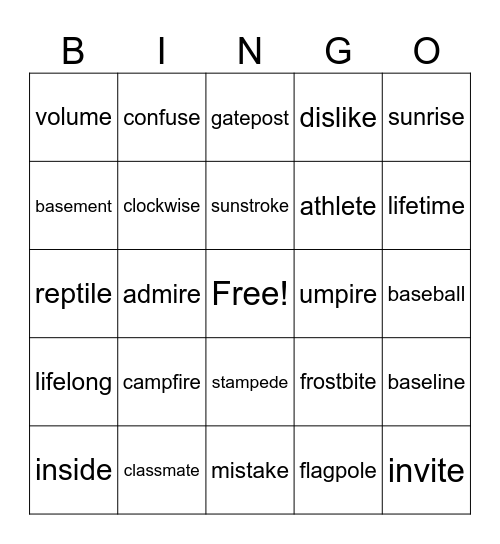 | B | I | N | G | O |
|---|---|---|---|---|
| volume | confuse | gatepost | dislike | sunrise |
| basement | clockwise | sunstroke | athlete | lifetime |
| reptile | admire | Free! | umpire | baseball |
| lifelong | campfire | stampede | frostbite | baseline |
| inside | classmate | mistake | flagpole | invite |